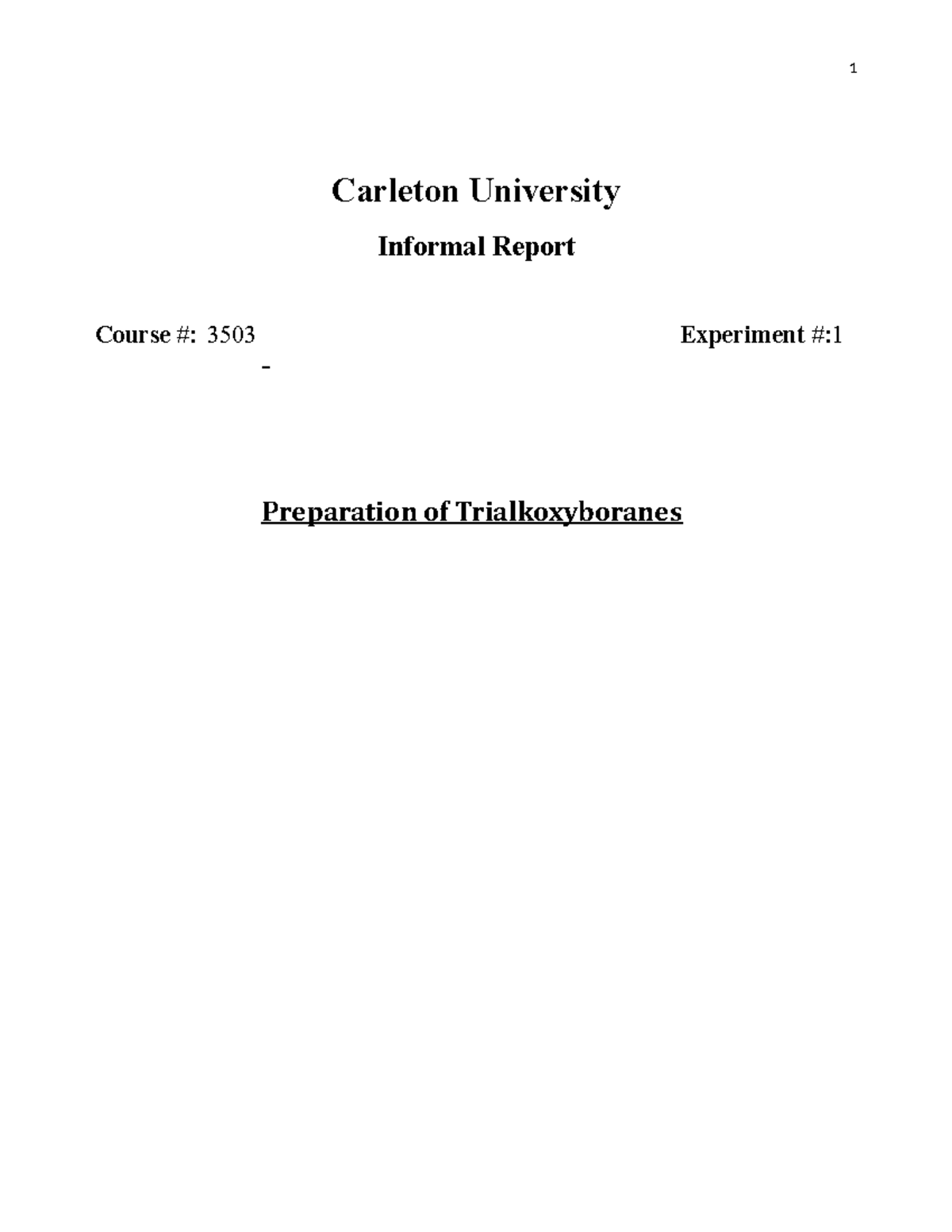 1

Carleton University

Informal Report

Course #: 3503 Experiment #:1

-

Preparation of Trialkoxyboranes